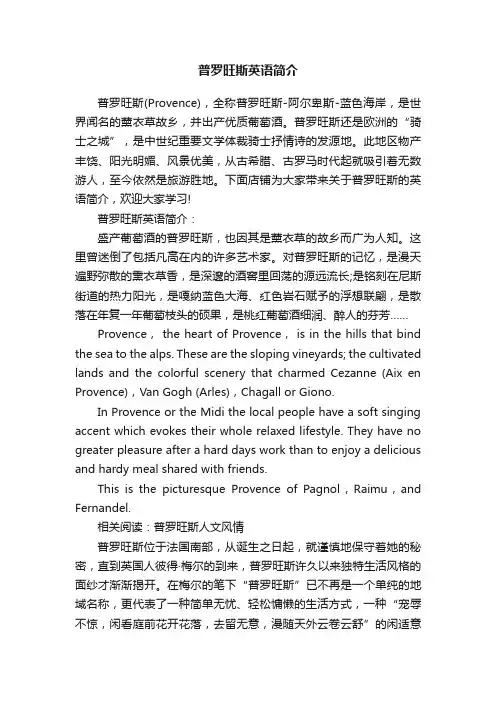 普罗旺斯英语简介

普罗旺斯(Provence)，全称普罗旺斯-阿尔卑斯-蓝色海岸，是世界闻名的薰衣草故乡，并出产优质葡萄酒。普罗旺斯还是欧洲的“骑士之城”，是中世纪重要文学体裁骑士抒情诗的发源地。此地区物产丰饶、阳光明媚、风景优美，从古希腊、古罗马时代起就吸引着无数游人，至今依然是旅游胜地。下面店铺为大家带来关于普罗旺斯的英语简介，欢迎大家学习!

普罗旺斯英语简介：

盛产葡萄酒的普罗旺斯，也因其是薰衣草的故乡而广为人知。这里曾迷倒了包括凡高在内的许多艺术家。对普罗旺斯的记忆，是漫天遍野弥散的薰衣草香，是深邃的酒窖里回荡的源远流长;是铭刻在尼斯街道的热力阳光，是嘎纳蓝色大海、红色岩石赋予的浮想联翩，是散落在年复一年葡萄枝头的硕果，是桃红葡萄酒细润、醉人的芬芳……

Provence， the heart of Provence， is in the hills that bind the sea to the alps. These are the sloping vineyards; the cultivated lands and the colorful scenery that charmed Cezanne (Aix en Provence)，Van Gogh (Arles)，Chagall or Giono.

In Provence or the Midi the local people have a soft singing accent which evokes their whole relaxed lifestyle. They have no greater pleasure after a hard days work than to enjoy a delicious and hardy meal shared with friends.

This is the picturesque Provence of Pagnol，Raimu，and Fernandel.

相关阅读：普罗旺斯人文风情

普罗旺斯位于法国南部，从诞生之日起，就谨慎地保守着她的秘密，直到英国人彼得·梅尔的到来，普罗旺斯许久以来独特生活风格的面纱才渐渐揭开。在梅尔的笔下“普罗旺斯”已不再是一个单纯的地域名称，更代表了一种简单无忧、轻松慵懒的生活方式，一种“宠辱不惊，闲看庭前花开花落，去留无意，漫随天外云卷云舒”的闲适意